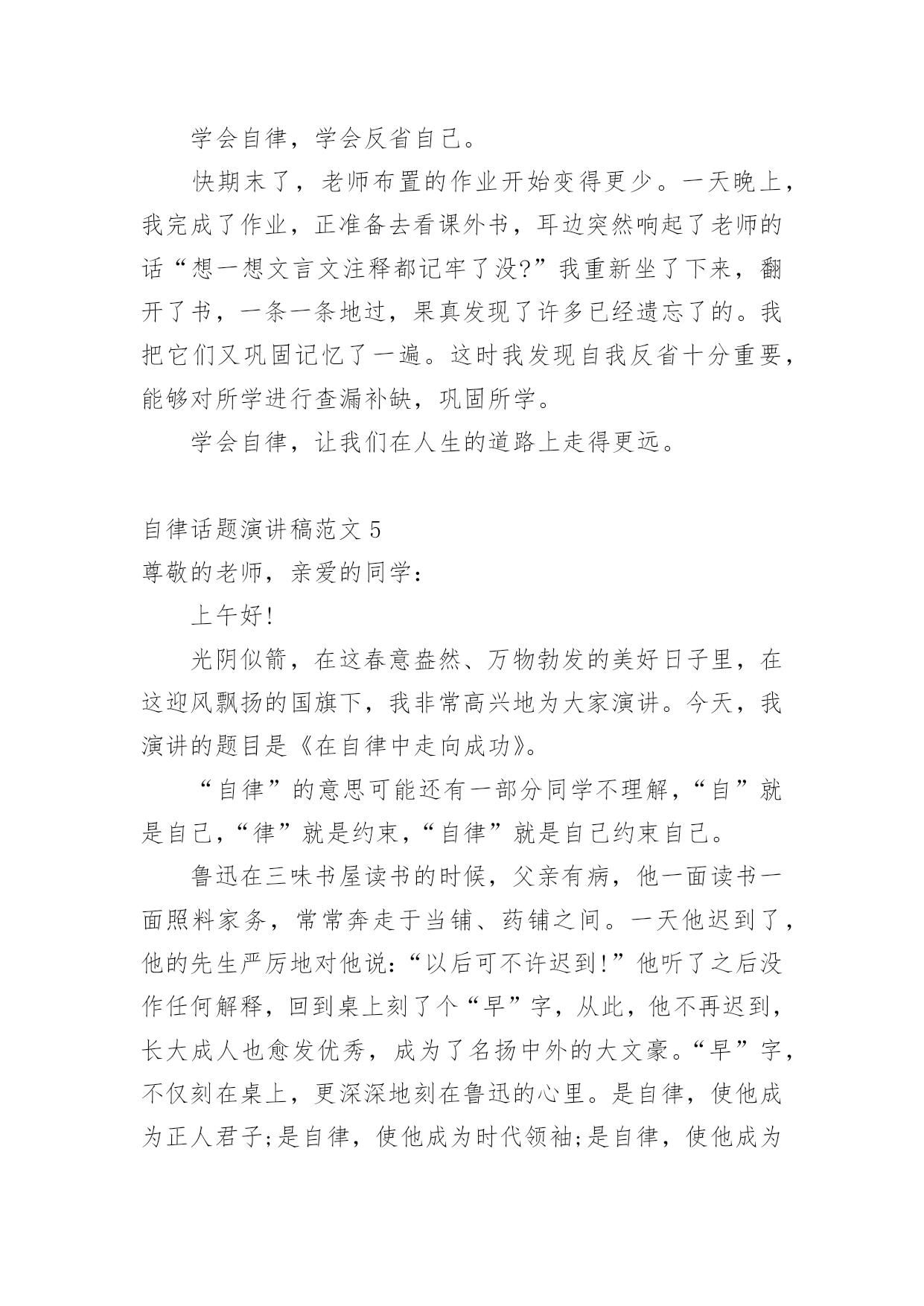 学会自律，学会反省自己。

快期末了，老师布置的作业开始变得更少。一天晚上，我完成了作业，正准备去看课外书，耳边突然响起了老师的话“想一想文言文注释都记牢了没?”我重新坐了下来，翻开了书，一条一条地过，果真发现了许多已经遗忘了的。我把它们又巩固记忆了一遍。这时我发现自我反省十分重要，能够对所学进行查漏补缺，巩固所学。

学会自律，让我们在人生的道路上走得更远。

自律话题演讲稿范文 5

尊敬的老师，亲爱的同学：

上午好!

光阴似箭，在这春意盎然、万物勃发的美好日子里，在这迎风飘扬的国旗下，我非常高兴地为大家演讲。今天，我演讲的题目是《在自律中走向成功》。

“自律”的意思可能还有一部分同学不理解，“自”就是自己，“律”就是约束，“自律”就是自己约束自己。

鲁迅在三味书屋读书的时候，父亲有病，他一面读书一面照料家务，常常奔走于当铺、药铺之间。一天他迟到了，他的先生严厉地对他说：“以后可不许迟到!”他听了之后没作任何解释，回到桌上刻了个“早”字，从此，他不再迟到，长大成人也愈发优秀，成为了名扬中外的大文豪。“早”字，不仅刻在桌上，更深深地刻在鲁迅的心里。是自律，使他成为正人君子;是自律，使他成为时代领袖;是自律，使他成为